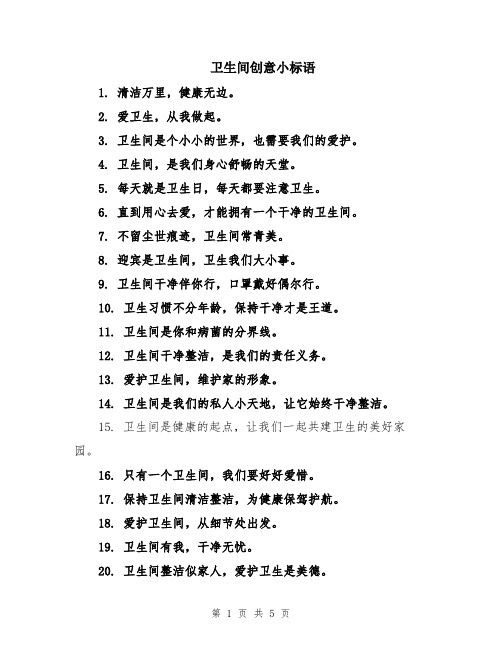 卫生间创意小标语

1. 清洁万里，健康无边。

2. 爱卫生，从我做起。

3. 卫生间是个小小的世界，也需要我们的爱护。

4. 卫生间，是我们身心舒畅的天堂。

5. 每天就是卫生日，每天都要注意卫生。

6. 直到用心去爱，才能拥有一个干净的卫生间。

7. 不留尘世痕迹，卫生间常青美。

8. 迎宾是卫生间，卫生我们大小事。

9. 卫生间干净伴你行，口罩戴好偶尔行。

10. 卫生习惯不分年龄，保持干净才是王道。

11. 卫生间是你和病菌的分界线。

12. 卫生间干净整洁，是我们的责任义务。

13. 爱护卫生间，维护家的形象。

14. 卫生间是我们的私人小天地，让它始终干净整洁。

15. 卫生间是健康的起点，让我们一起共建卫生的美好家园。

16. 只有一个卫生间，我们要好好爱惜。

17. 保持卫生间清洁整洁，为健康保驾护航。

18. 爱护卫生间，从细节处出发。

19. 卫生间有我，干净无忧。

20. 卫生间整洁似家人，爱护卫生是美德。

第 1 页 共 5 页